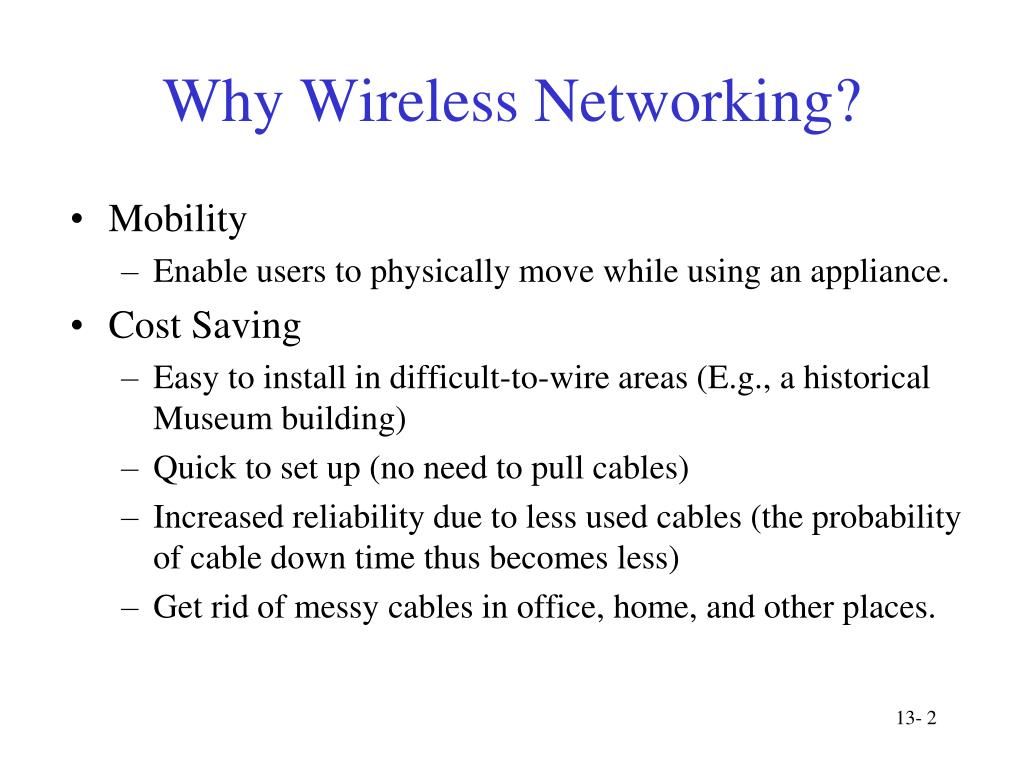 Why Wireless Networking?

• Mobility
– Enable users to physically move while using an appliance.
• Cost Saving
– Easy to install in difficult-to-wire areas (E.g., a historical Museum building)
– Quick to set up (no need to pull cables)
– Increased reliability due to less used cables (the probability of cable down time thus becomes less)
– Get rid of messy cables in office, home, and other places.

13- 2